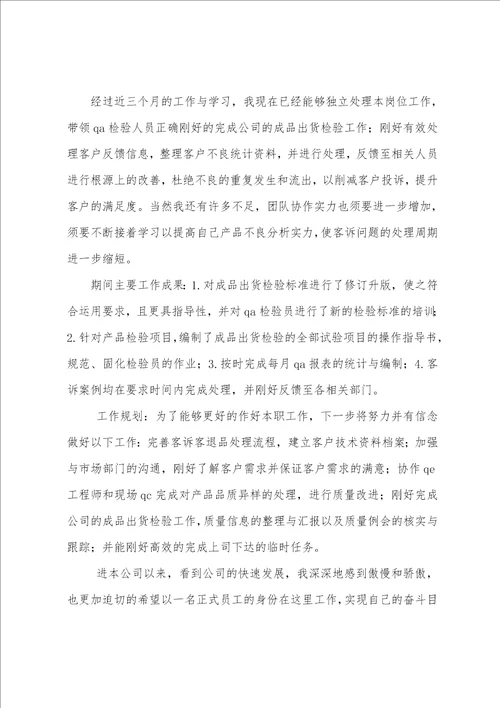 经过近三个月的工作与学习，我现在已经能够独立处理本岗位工作，带领qa检验人员正确刚好的完成公司的成品出货检验工作；刚好有效处理客户反馈信息，整理客户不良统计资料，并进行处理，反馈至相关人员进行根源上的改善，杜绝不良的重复发生和流出，以削减客户投诉，提升客户的满足度。当然我还有许多不足，团队协作实力也须要进一步增加，须要不断接着学习以提高自己产品不良分析实力，使客诉问题的处理周期进一步缩短。

期间主要工作成果：1.对成品出货检验标准进行了修订升版，使之符合运用要求，且更具指导性，并对qa检验员进行了新的检验标准的培训；2.针对产品检验项目，编制了成品出货检验的全部试验项目的操作指导书，规范、固化检验员的作业；3.按时完成每月qa报表的统计与编制；4.客诉案例均在要求时间内完成处理，并刚好反馈至各相关部门。

工作规划：为了能够更好的作好本职工作，下一步将努力并有信念做好以下工作：完善客诉客退品处理流程，建立客户技术资料档案；加强与市场部门的沟通，刚好了解客户需求并保证客户需求的满意；协作qe工程师和现场qc完成对产品品质异样的处理，进行质量改进；刚好完成公司的成品出货检验工作，质量信息的整理与汇报以及质量例会的核实与跟踪；并能刚好高效的完成上司下达的临时任务。

进本公司以来，看到公司的快速发展，我深深地感到傲慢和骄傲，也更加迫切的希望以一名正式员工的身份在这里工作，实现自己的奋斗目